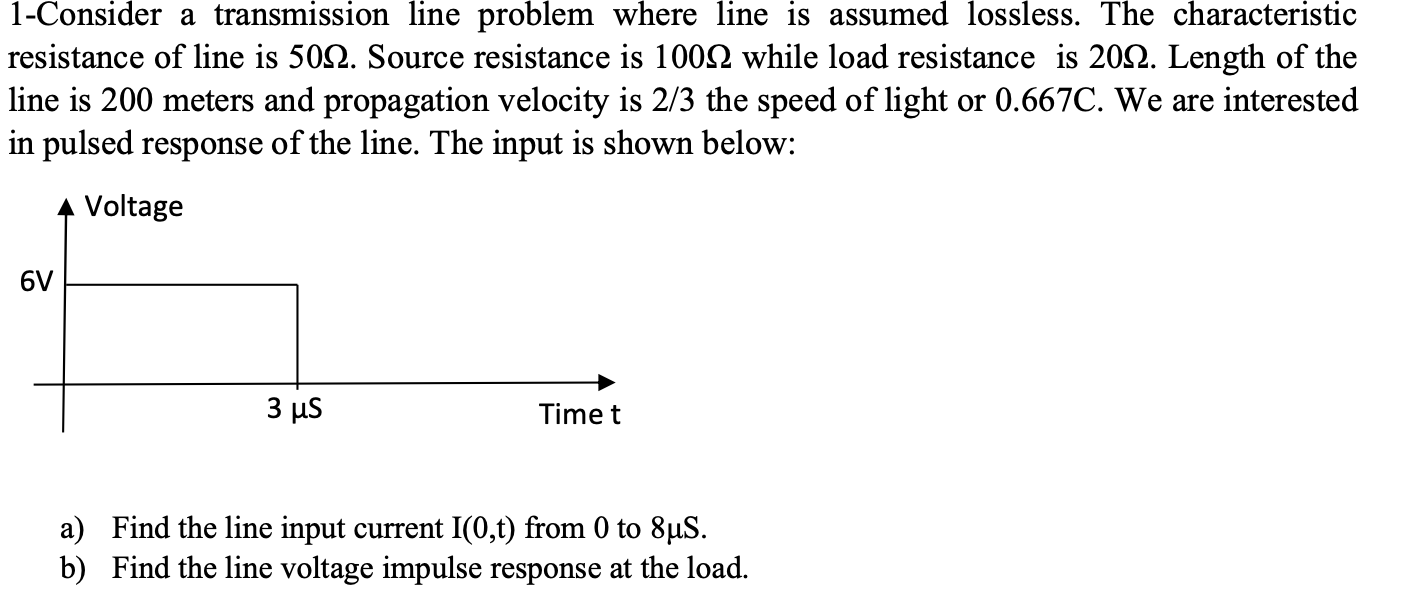 1-Consider a transmission line problem where line is assumed lossless. The characteristic resistance of line is 50Ω. Source resistance is 100Ω while load resistance is 20Ω. Length of the line is 200 meters and propagation velocity is 2/3 the speed of light or 0.667C. We are interested in pulsed response of the line. The input is shown below:

Voltage

6V

3 µS

Time t

a) Find the line input current I(0,t) from 0 to 8µS.
b) Find the line voltage impulse response at the load.